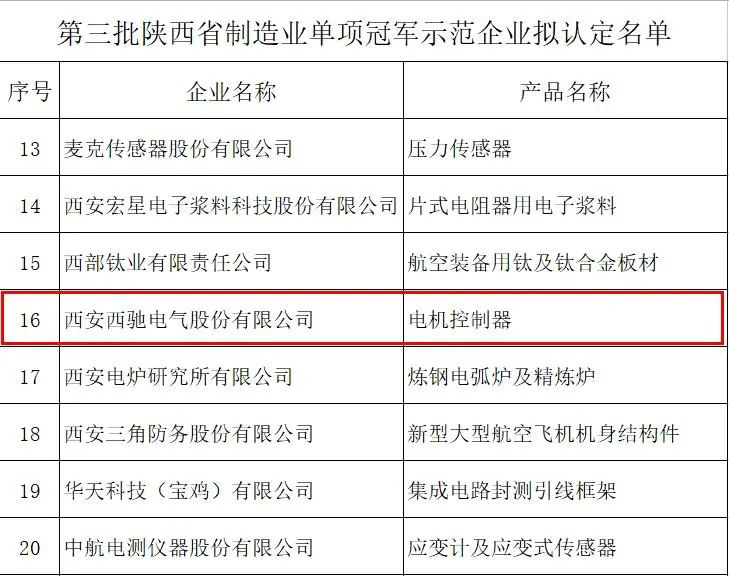 第三批陕西省制造业单项冠军示范企业拟认定名单

| 序号 | 企业名称 | 产品名称 |
|---|---|---|
| 13 | 麦克传感器股份有限公司 | 压力传感器 |
| 14 | 西安宏星电子浆料科技股份有限公司 | 片式电阻器用电子浆料 |
| 15 | 西部钛业有限责任公司 | 航空装备用钛及钛合金板材 |
| 16 | 西安西驰电气股份有限公司 | 电机控制器 |
| 17 | 西安电炉研究所有限公司 | 炼钢电弧炉及精炼炉 |
| 18 | 西安三角防务股份有限公司 | 新型大型航空飞机机身结构件 |
| 19 | 华天科技（宝鸡）有限公司 | 集成电路封测引线框架 |
| 20 | 中航电测仪器股份有限公司 | 应变计及应变式传感器 |